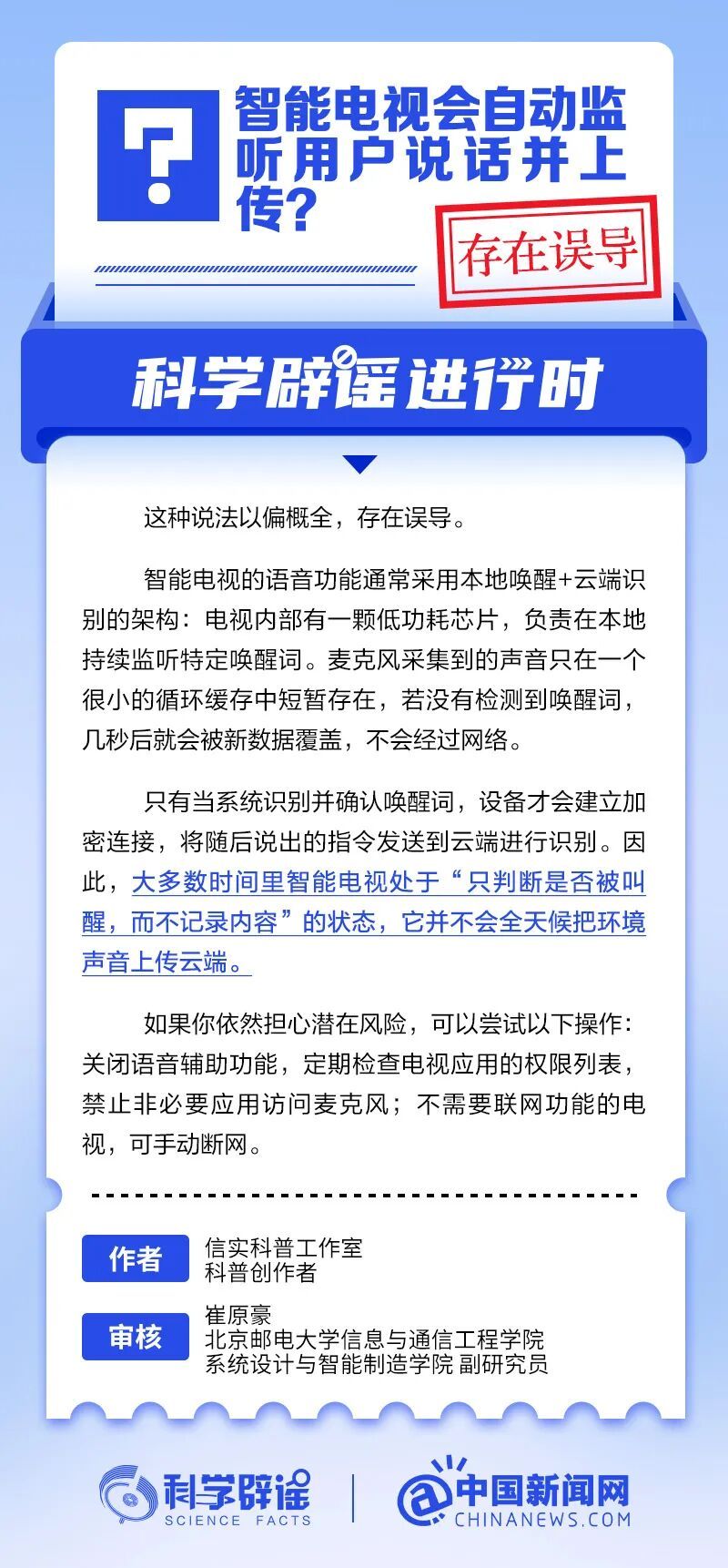 智能电视会自动监听用户说话并上传?

存在误导

科学辟谣进行时

这种说法以偏概全，存在误导。

智能电视的语音功能通常采用本地唤醒+云端识别的架构：电视内部有一颗低功耗芯片，负责在本地持续监听特定唤醒词。麦克风采集到的声音只在一个很小的循环缓存中短暂存在，若没有检测到唤醒词，几秒后就会被新数据覆盖，不会经过网络。

只有当系统识别并确认唤醒词，设备才会建立加密连接，将随后说出的指令发送到云端进行识别。因此，大多数时间里智能电视处于“只判断是否被叫醒，而不记录内容”的状态，它并不会全天候把环境声音上传云端。

如果你依然担心潜在风险，可以尝试以下操作：关闭语音辅助功能，定期检查电视应用的权限列表，禁止非必要应用访问麦克风；不需要联网功能的电视，可手动断网。

作者
信实科普工作室
科普创作者

审核
崔原豪
北京邮电大学信息与通信工程学院
系统设计与智能制造学院 副研究员

科学辟谣
SCIENCE FACTS

中国新闻网
CHINANEWS.COM